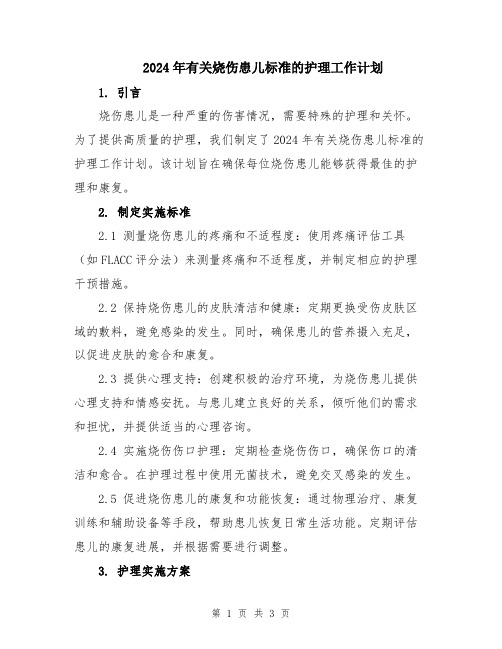 2024年有关烧伤患儿标准的护理工作计划

1. 引言

烧伤患儿是一种严重的伤害情况，需要特殊的护理和关怀。为了提供高质量的护理，我们制定了2024年有关烧伤患儿标准的护理工作计划。该计划旨在确保每位烧伤患儿能够获得最佳的护理和康复。

2. 制定实施标准

2.1 测量烧伤患儿的疼痛和不适程度：使用疼痛评估工具（如FLACC评分法）来测量疼痛和不适程度，并制定相应的护理干预措施。

2.2 保持烧伤患儿的皮肤清洁和健康：定期更换受伤皮肤区域的敷料，避免感染的发生。同时，确保患儿的营养摄入充足，以促进皮肤的愈合和康复。

2.3 提供心理支持：创建积极的治疗环境，为烧伤患儿提供心理支持和情感安抚。与患儿建立良好的关系，倾听他们的需求和担忧，并提供适当的心理咨询。

2.4 实施烧伤伤口护理：定期检查烧伤伤口，确保伤口的清洁和愈合。在护理过程中使用无菌技术，避免交叉感染的发生。

2.5 促进烧伤患儿的康复和功能恢复：通过物理治疗、康复训练和辅助设备等手段，帮助患儿恢复日常生活功能。定期评估患儿的康复进展，并根据需要进行调整。

3. 护理实施方案

第 1 页 共 3 页